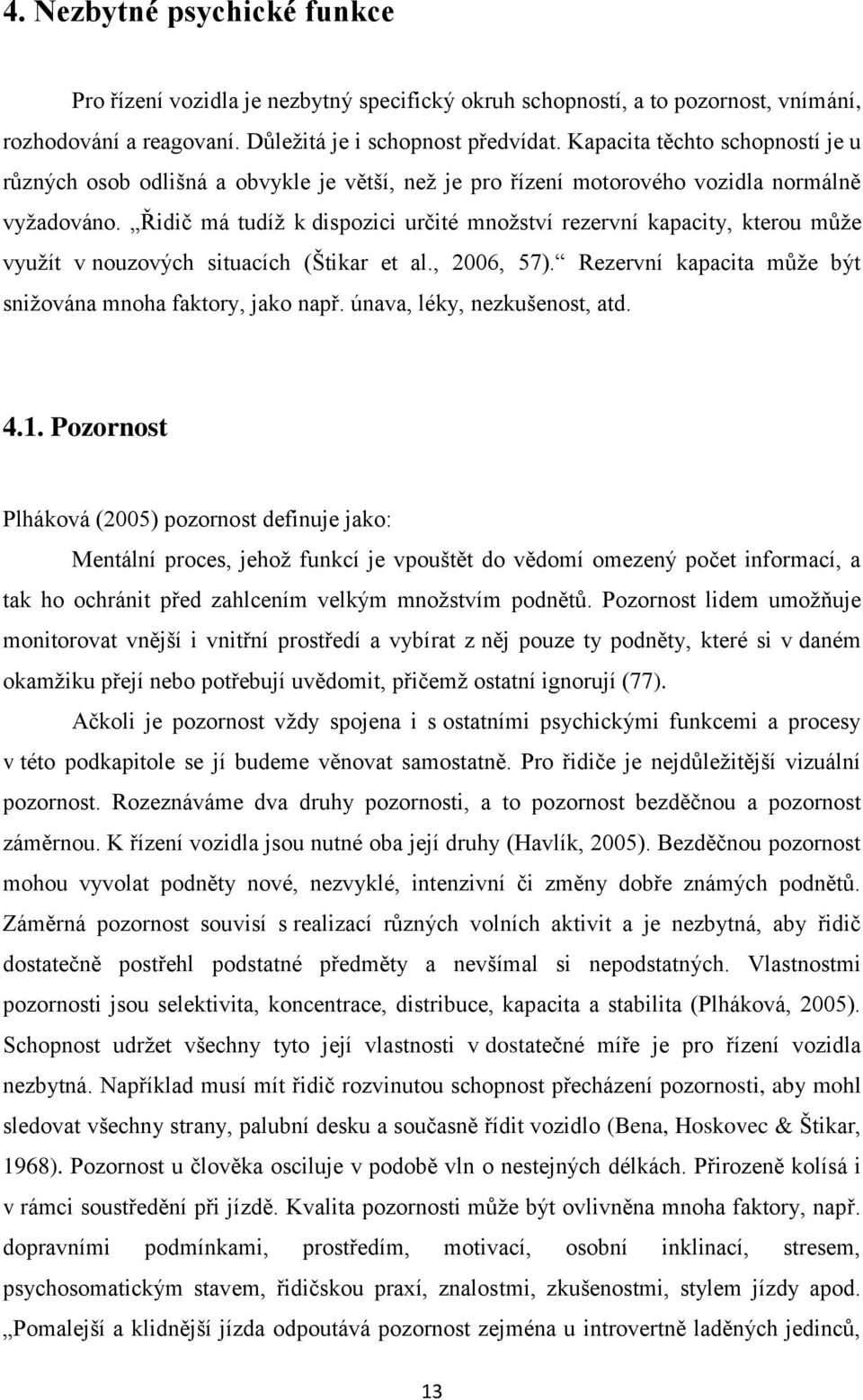 4. Nezbytné psychické funkce

Pro řízení vozidla je nezbytný specifický okruh schopností, a to pozornost, vnímání, rozhodování a reagovaní. Důležitá je i schopnost předvídat. Kapacita těchto schopností je u různých osob odlišná a obvykle je větší, než je pro řízení motorového vozidla normálně vyžadováno. „Řidič má tudíž k dispozici určité množství rezervní kapacity, kterou může využít v nouzových situacích (Štikar et al., 2006, 57).“ Rezervní kapacita může být snižována mnoha faktory, jako např. únava, léky, nezkušenost, atd.

4.1. Pozornost

Plháková (2005) pozornost definuje jako:

Mentální proces, jehož funkcí je vpouštět do vědomí omezený počet informací, a tak ho ochránit před zahlcením velkým množstvím podnětů. Pozornost lidem umožňuje monitorovat vnější i vnitřní prostředí a vybírat z něj pouze ty podněty, které si v daném okamžiku přejí nebo potřebují uvědomit, přičemž ostatní ignorují (77).

Ačkoli je pozornost vždy spojena i s ostatními psychickými funkcemi a procesy v této podkapitole se jí budeme věnovat samostatně. Pro řidiče je nejdůležitější vizuální pozornost. Rozeznáváme dva druhy pozornosti, a to pozornost bezděčnou a pozornost záměrnou. K řízení vozidla jsou nutné oba její druhy (Havlík, 2005). Bezděčnou pozornost mohou vyvolat podněty nové, nezvyklé, intenzivní či změny dobře známých podnětů. Záměrná pozornost souvisí s realizací různých volních aktivit a je nezbytná, aby řidič dostatečně postřehl podstatné předměty a nevšímal si nepodstatných. Vlastnostmi pozornosti jsou selektivita, koncentrace, distribuce, kapacita a stabilita (Plháková, 2005). Schopnost udržet všechny tyto její vlastnosti v dostatečné míře je pro řízení vozidla nezbytná. Například musí mít řidič rozvinutou schopnost přecházení pozornosti, aby mohl sledovat všechny strany, palubní desku a současně řídit vozidlo (Bena, Hoskovec & Štikar, 1968). Pozornost u člověka osciluje v podobě vln o nestejných délkách. Přirozeně kolísá i v rámci soustředění při jízdě. Kvalita pozornosti může být ovlivněna mnoha faktory, např. dopravními podmínkami, prostředím, motivací, osobní inklinací, stresem, psychosomatickým stavem, řidičskou praxí, znalostmi, zkušenostmi, stylem jízdy apod. „Pomalejší a klidnější jízda odpoutává pozornost zejména u introvertně laděných jedinců,

13